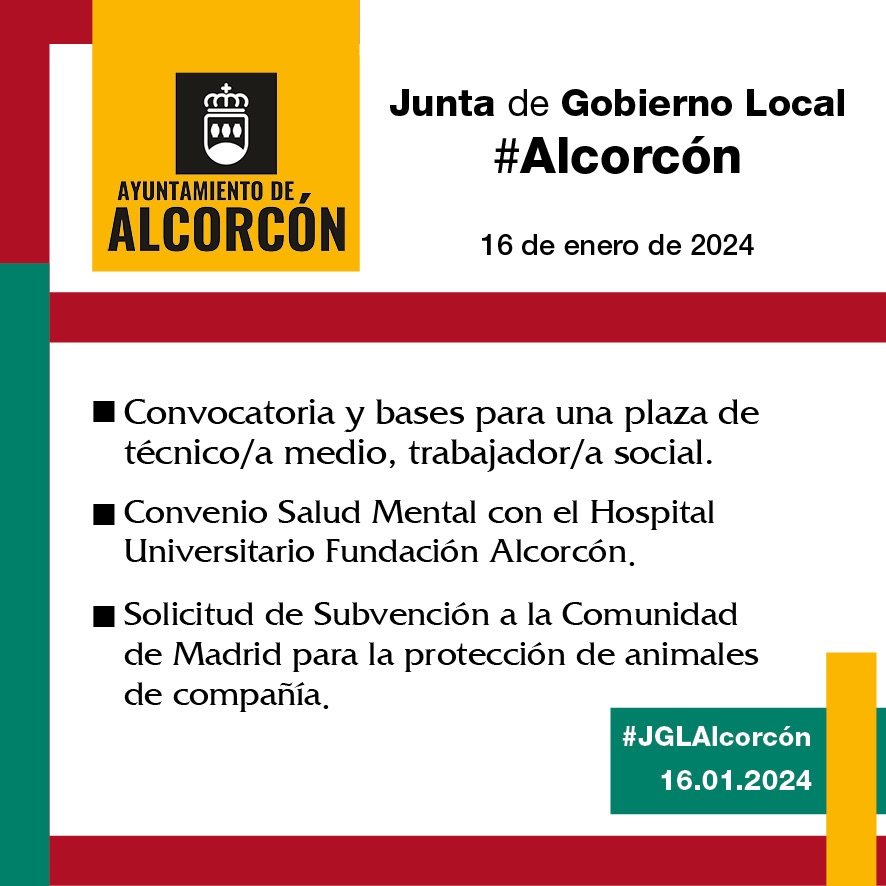 AYUNTAMIENTO DE
ALCORCÓN

Junta de Gobierno Local
#Alcorcón

16 de enero de 2024

■ Convocatoria y bases para una plaza de técnico/a medio, trabajador/a social.

■ Convenio Salud Mental con el Hospital Universitario Fundación Alcorcón.

■ Solicitud de Subvención a la Comunidad de Madrid para la protección de animales de compañía.

#JGLAlcorcón
16.01.2024